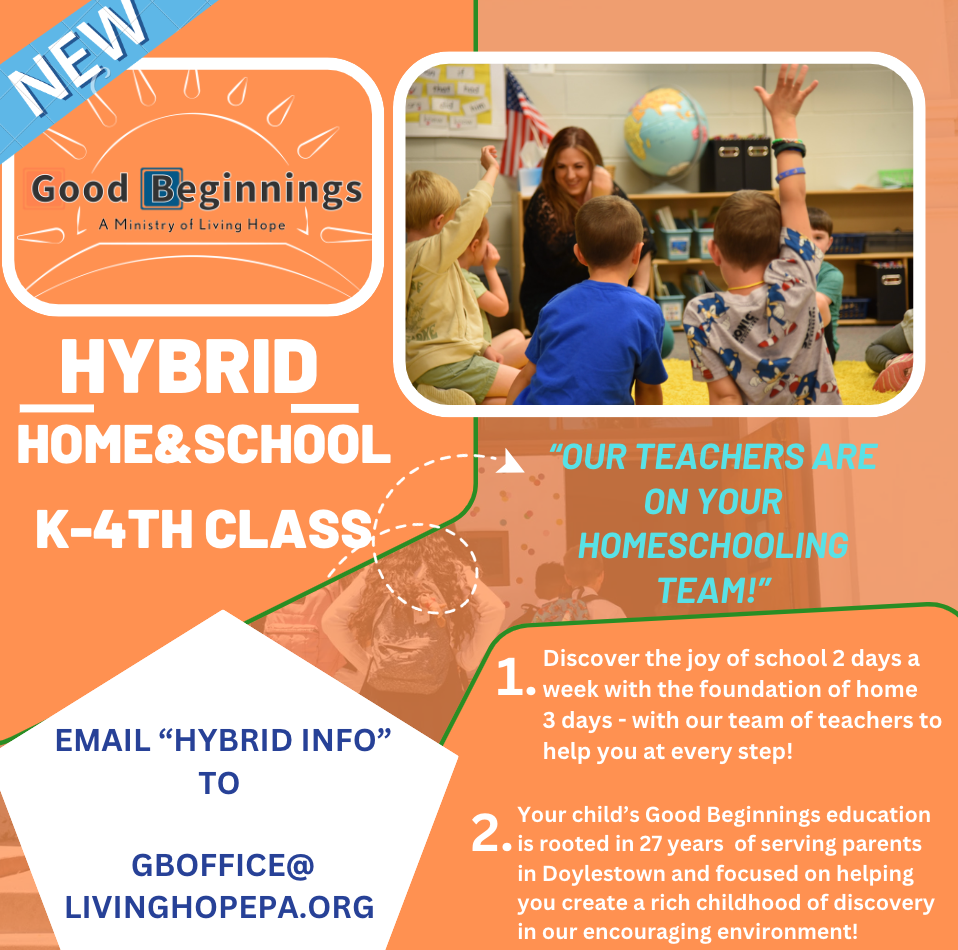 NEW

Good Beginnings
A Ministry of Living Hope

HYBRID
HOME&SCHOOL
K-4TH CLASS

"OUR TEACHERS ARE ON YOUR HOMESCHOOLING TEAM!"

1. Discover the joy of school 2 days a week with the foundation of home 3 days - with our team of teachers to help you at every step!

2. Your child's Good Beginnings education is rooted in 27 years of serving parents in Doylestown and focused on helping you create a rich childhood of discovery in our encouraging environment!

EMAIL "HYBRID INFO" TO

GBOFFICE@ LIVINGHOPEPA.ORG